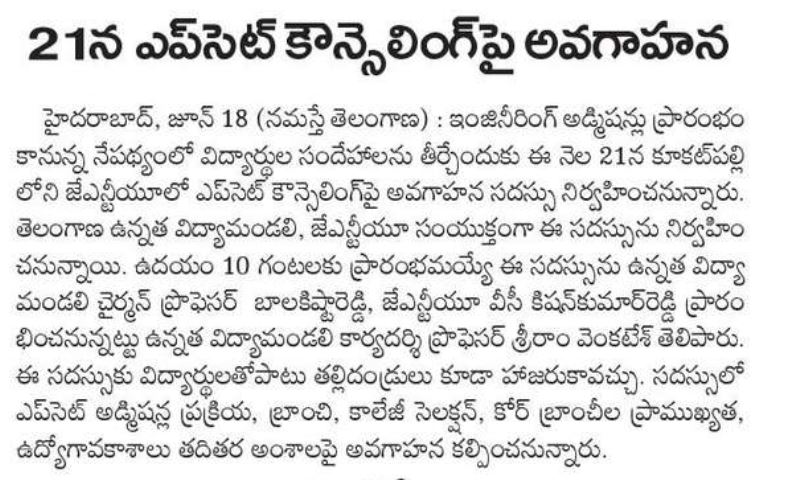 21న ఎప్‌సెట్ కౌన్సెలింగ్‌పై అవగాహన

హైదరాబాద్, జూన్ 18 (నమస్తే తెలంగాణ) : ఇంజినీరింగ్ అడ్మిషన్లు ప్రారంభం కానున్న నేపథ్యంలో విద్యార్థుల సందేహాలను తీర్చేందుకు ఈ నెల 21న కూకట్‌పల్లి లోని జేఎన్టీయూలో ఎప్‌సెట్ కౌన్సెలింగ్‌పై అవగాహన సదస్సు నిర్వహించనున్నారు. తెలంగాణ ఉన్నత విద్యామండలి, జేఎన్టీయూ సంయుక్తంగా ఈ సదస్సును నిర్వహించనున్నాయి. ఉదయం 10 గంటలకు ప్రారంభమయ్యే ఈ సదస్సును ఉన్నత విద్యామండలి చైర్మన్ ప్రొఫెసర్ బాలకిష్టారెడ్డి, జేఎన్టీయూ వీసీ కిషన్‌కుమార్‌రెడ్డి ప్రారంభించనున్నట్టు ఉన్నత విద్యామండలి కార్యదర్శి ప్రొఫెసర్ శ్రీరాం వెంకటేశ్ తెలిపారు. ఈ సదస్సుకు విద్యార్థులతోపాటు తల్లిదండ్రులు కూడా హాజరుకావచ్చు. సదస్సులో ఎప్‌సెట్ అడ్మిషన్ల ప్రక్రియ, బ్రాంచి, కాలేజీ సెలక్షన్, కోర్ బ్రాంచీల ప్రాముఖ్యత, ఉద్యోగావకాశాలు తదితర అంశాలపై అవగాహన కల్పించనున్నారు.